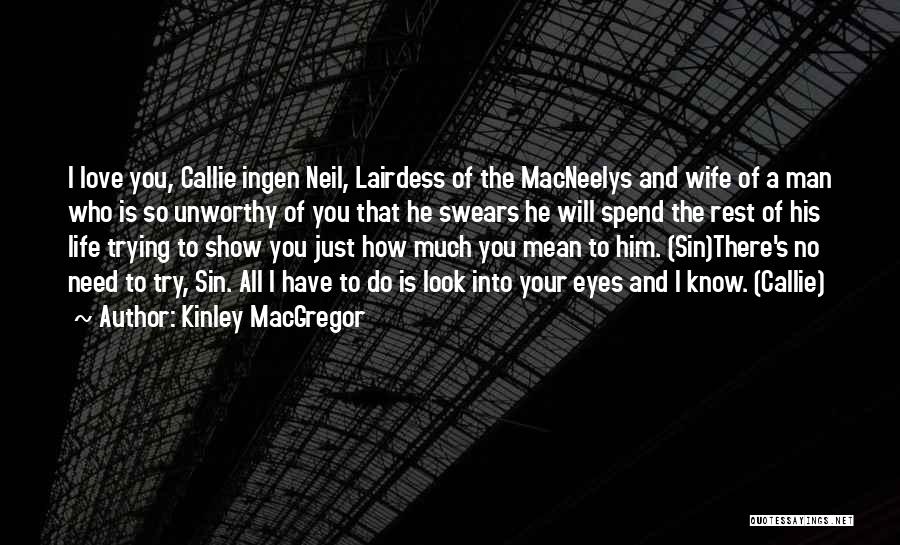 I love you, Callie ingen Neil, Lairdess of the MacNeelys and wife of a man who is so unworthy of you that he swears he will spend the rest of his life trying to show you just how much you mean to him. (Sin)There's no need to try, Sin. All I have to do is look into your eyes and I know. (Callie)

~ Author: Kinley MacGregor

QUOTESSAYINGS.NET